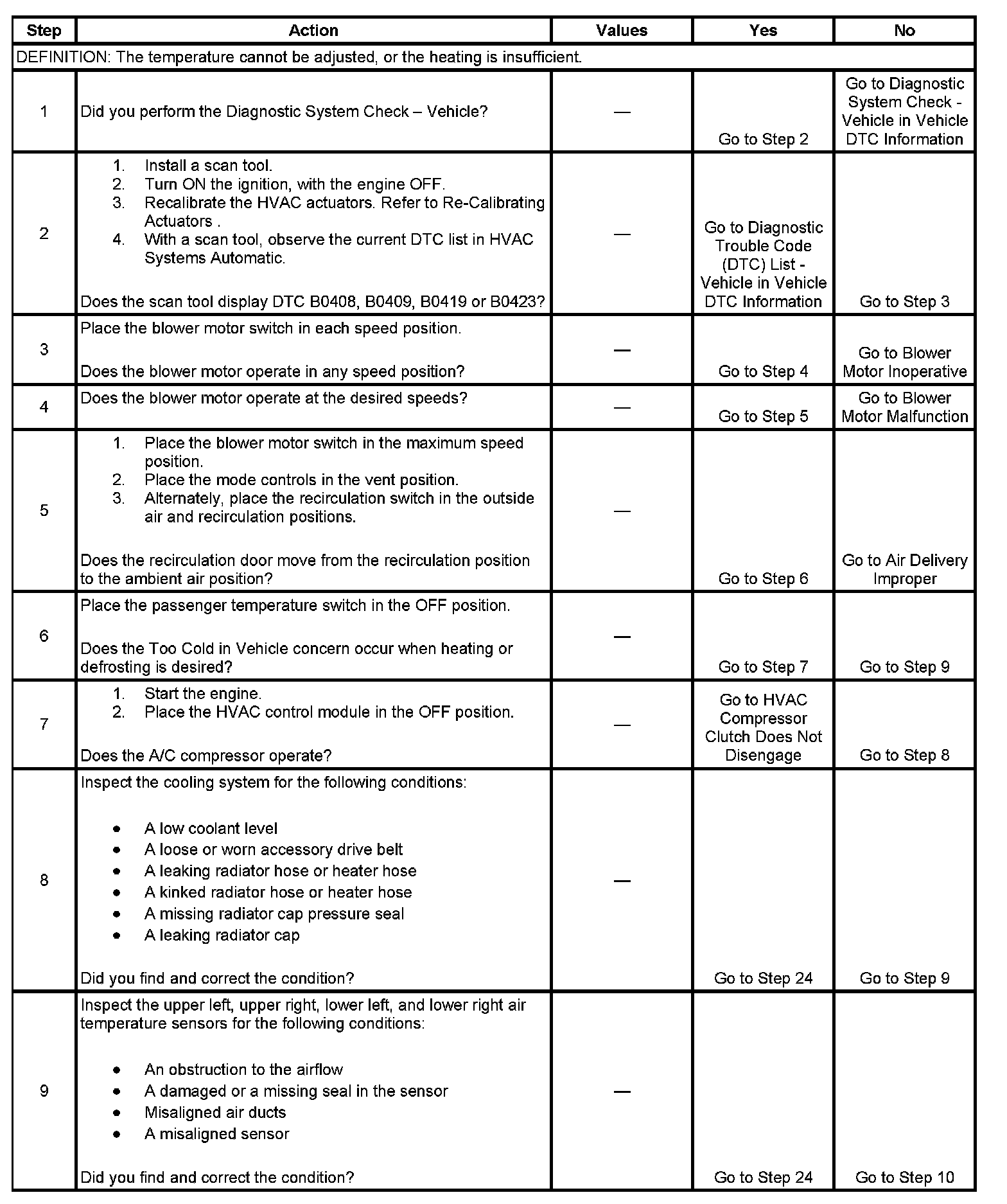 | Step | Action | Values | Yes | No |
|---|---|---|---|---|
| DEFINITION: The temperature cannot be adjusted, or the heating is insufficient. | | | | |
| 1 | Did you perform the Diagnostic System Check – Vehicle? | — | Go to Step 2 | Go to Diagnostic System Check - Vehicle in Vehicle DTC Information |
| 2 | 1. Install a scan tool. 2. Turn ON the ignition, with the engine OFF. 3. Recalibrate the HVAC actuators. Refer to Re-Calibrating Actuators . 4. With a scan tool, observe the current DTC list in HVAC Systems Automatic. Does the scan tool display DTC B0408, B0409, B0419 or B0423? | — | Go to Diagnostic Trouble Code (DTC) List - Vehicle in Vehicle DTC Information | Go to Step 3 |
| 3 | Place the blower motor switch in each speed position. Does the blower motor operate in any speed position? | — | Go to Step 4 | Go to Blower Motor Inoperative |
| 4 | Does the blower motor operate at the desired speeds? | — | Go to Step 5 | Go to Blower Motor Malfunction |
| 5 | 1. Place the blower motor switch in the maximum speed position. 2. Place the mode controls in the vent position. 3. Alternately, place the recirculation switch in the outside air and recirculation positions. Does the recirculation door move from the recirculation position to the ambient air position? | — | Go to Step 6 | Go to Air Delivery Improper |
| 6 | Place the passenger temperature switch in the OFF position. Does the Too Cold in Vehicle concern occur when heating or defrosting is desired? | — | Go to Step 7 | Go to Step 9 |
| 7 | 1. Start the engine. 2. Place the HVAC control module in the OFF position. Does the A/C compressor operate? | — | Go to HVAC Compressor Clutch Does Not Disengage | Go to Step 8 |
| 8 | Inspect the cooling system for the following conditions: • A low coolant level • A loose or worn accessory drive belt • A leaking radiator hose or heater hose • A kinked radiator hose or heater hose • A missing radiator cap pressure seal • A leaking radiator cap Did you find and correct the condition? | — | Go to Step 24 | Go to Step 9 |
| 9 | Inspect the upper left, upper right, lower left, and lower right air temperature sensors for the following conditions: • An obstruction to the airflow • A damaged or a missing seal in the sensor • Misaligned air ducts • A misaligned sensor Did you find and correct the condition? | — | Go to Step 24 | Go to Step 10 |